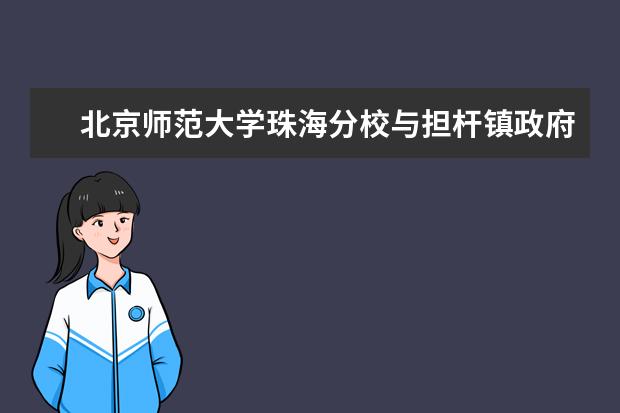 北京师范大学珠海分校与担杆镇政府